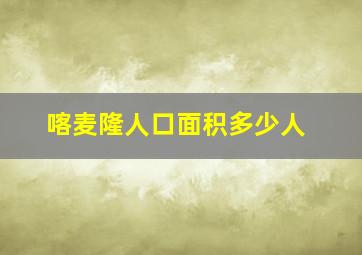 喀麦隆人口面积多少人